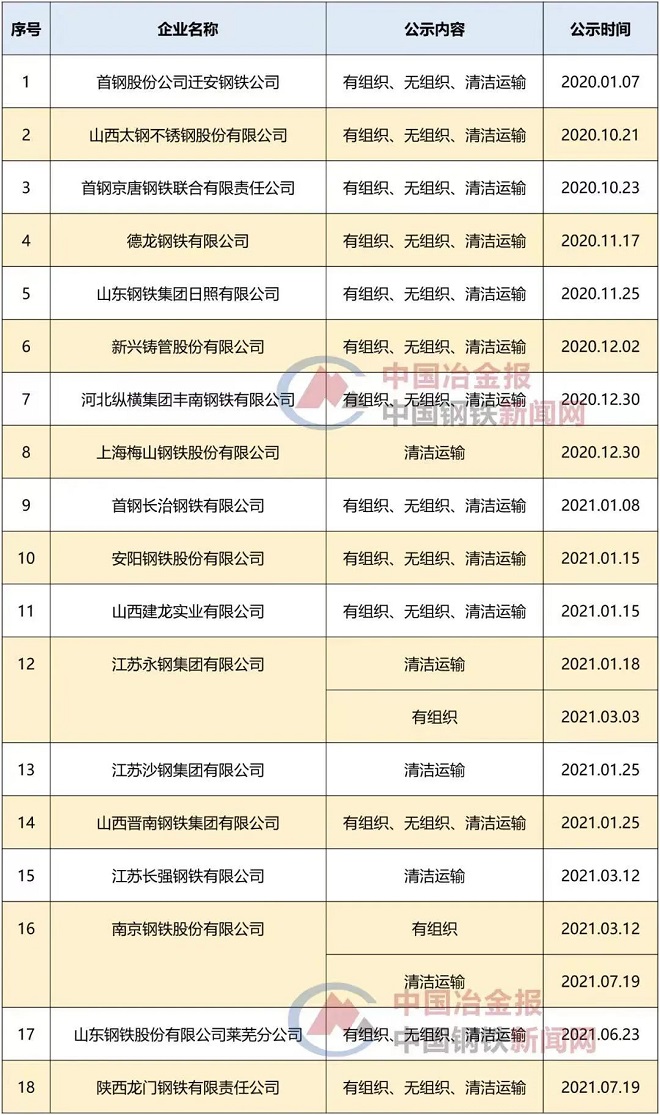 | 序号 | 企业名称 | 公示内容 | 公示时间 |
|---|---|---|---|
| 1 | 首钢股份公司迁安钢铁公司 | 有组织、无组织、清洁运输 | 2020.01.07 |
| 2 | 山西太钢不锈钢股份有限公司 | 有组织、无组织、清洁运输 | 2020.10.21 |
| 3 | 首钢京唐钢铁联合有限责任公司 | 有组织、无组织、清洁运输 | 2020.10.23 |
| 4 | 德龙钢铁有限公司 | 有组织、无组织、清洁运输 | 2020.11.17 |
| 5 | 山东钢铁集团日照有限公司 | 有组织、无组织、清洁运输 | 2020.11.25 |
| 6 | 新兴铸管股份有限公司 | 有组织、无组织、清洁运输 | 2020.12.02 |
| 7 | 河北纵横集团丰南钢铁有限公司 | 有组织、无组织、清洁运输 | 2020.12.30 |
| 8 | 上海梅山钢铁股份有限公司 | 清洁运输 | 2020.12.30 |
| 9 | 首钢长治钢铁有限公司 | 有组织、无组织、清洁运输 | 2021.01.08 |
| 10 | 安阳钢铁股份有限公司 | 有组织、无组织、清洁运输 | 2021.01.15 |
| 11 | 山西建龙实业有限公司 | 有组织、无组织、清洁运输 | 2021.01.15 |
| 12 | 江苏永钢集团有限公司 | 清洁运输 | 2021.01.18 |
|  |  | 有组织 | 2021.03.03 |
| 13 | 江苏沙钢集团有限公司 | 清洁运输 | 2021.01.25 |
| 14 | 山西晋南钢铁集团有限公司 | 有组织、无组织、清洁运输 | 2021.01.25 |
| 15 | 江苏长强钢铁有限公司 | 清洁运输 | 2021.03.12 |
| 16 | 南京钢铁股份有限公司 | 有组织 | 2021.03.12 |
|  |  | 清洁运输 | 2021.07.19 |
| 17 | 山东钢铁股份有限公司莱芜分公司 | 有组织、无组织、清洁运输 | 2021.06.23 |
| 18 | 陕西龙门钢铁有限责任公司 | 有组织、无组织、清洁运输 | 2021.07.19 |

中国冶金报
中国钢铁新闻网